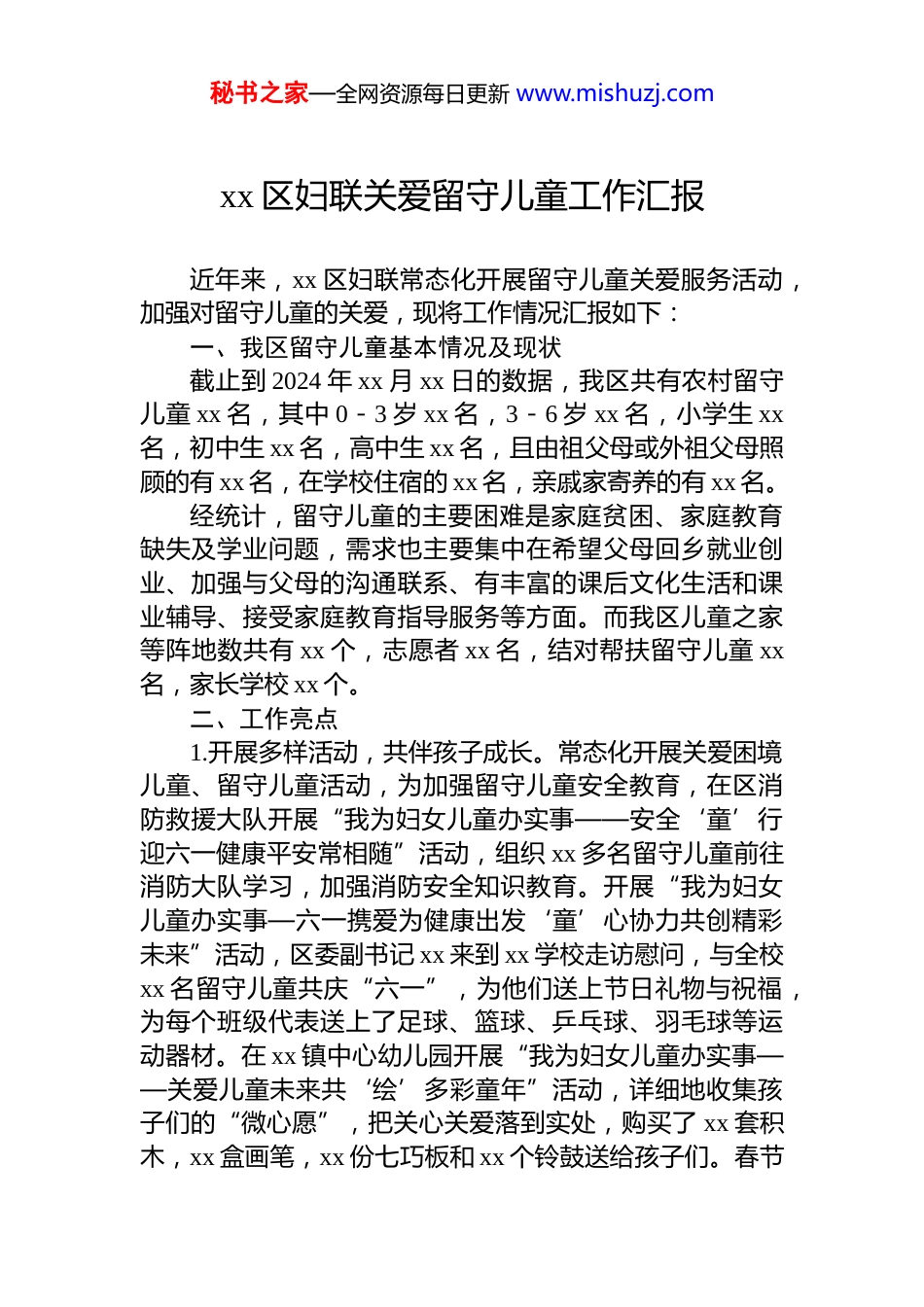 秘书之家—全网资源每日更新 www.mishuzj.com

xx 区妇联关爱留守儿童工作汇报

近年来，xx 区妇联常态化开展留守儿童关爱服务活动，加强对留守儿童的关爱，现将工作情况汇报如下：

一、我区留守儿童基本情况及现状

截止到 2024 年 xx 月 xx 日的数据，我区共有农村留守儿童 xx 名，其中 0－3 岁 xx 名，3－6 岁 xx 名，小学生 xx 名，初中生 xx 名，高中生 xx 名，且由祖父母或外祖父母照顾的有 xx 名，在学校住宿的 xx 名，亲戚家寄养的有 xx 名。

经统计，留守儿童的主要困难是家庭贫困、家庭教育缺失及学业问题，需求也主要集中在希望父母回乡就业创业、加强与父母的沟通联系、有丰富的课后文化生活和课业辅导、接受家庭教育指导服务等方面。而我区儿童之家等阵地数共有 xx 个，志愿者 xx 名，结对帮扶留守儿童 xx 名，家长学校 xx 个。

二、工作亮点

1.开展多样活动，共伴孩子成长。常态化开展关爱困境儿童、留守儿童活动，为加强留守儿童安全教育，在区消防救援大队开展“我为妇女儿童办实事——安全‘童’行迎六一健康平安常相随”活动，组织 xx 多名留守儿童前往消防大队学习，加强消防安全知识教育。开展“我为妇女儿童办实事—六一携爱为健康出发‘童’心协力共创精彩未来”活动，区委副书记 xx 来到 xx 学校走访慰问，与全校 xx 名留守儿童共庆“六一”，为他们送上节日礼物与祝福，为每个班级代表送上了足球、篮球、乒乓球、羽毛球等运动器材。在 xx 镇中心幼儿园开展“我为妇女儿童办实事——关爱儿童未来共‘绘’多彩童年”活动，详细地收集孩子们的“微心愿”，把关心关爱落到实处，购买了 xx 套积木，xx 盒画笔，xx 份七巧板和 xx 个铃鼓送给孩子们。春节